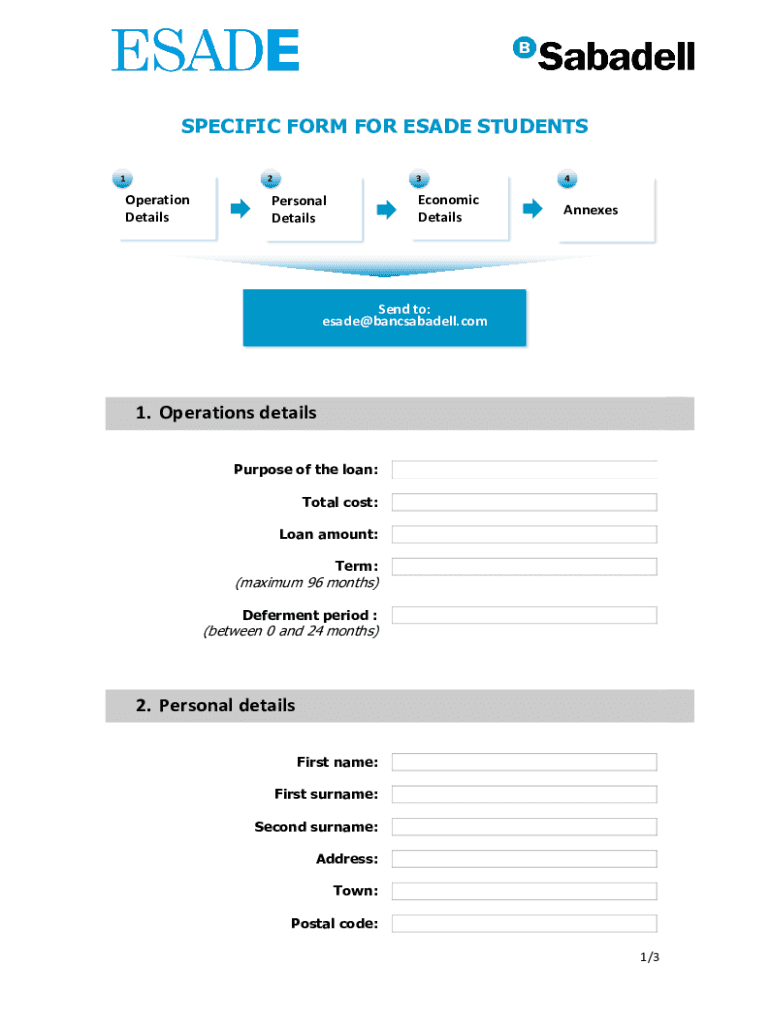 ESADE

B Sabadell

SPECIFIC FORM FOR ESADE STUDENTS

1 Operation Details

2 Personal Details

3 Economic Details

4 Annexes

Send to:
esade@bancsabadell.com

1. Operations details

Purpose of the loan:

Total cost:

Loan amount:

Term:
(maximum 96 months)

Deferment period :
(between 0 and 24 months)

2. Personal details

First name:

First surname:

Second surname:

Address:

Town:

Postal code:

1/3